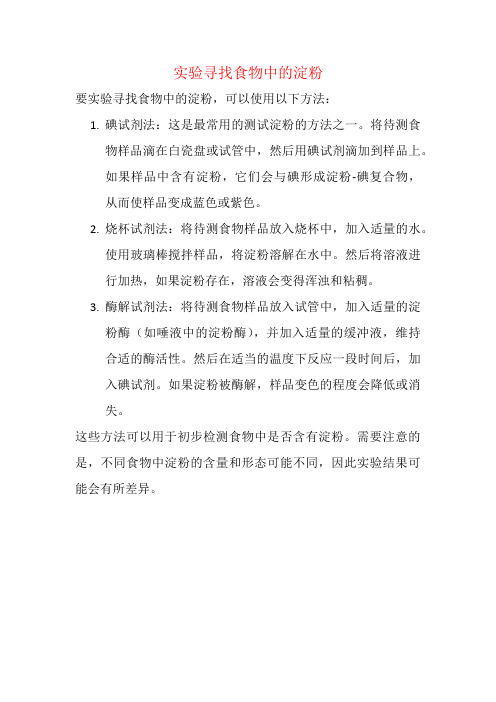 实验寻找食物中的淀粉

要实验寻找食物中的淀粉，可以使用以下方法：

1. 碘试剂法：这是最常用的测试淀粉的方法之一。将待测食物样品滴在白瓷盘或试管中，然后用碘试剂滴加到样品上。如果样品中含有淀粉，它们会与碘形成淀粉-碘复合物，从而使样品变成蓝色或紫色。

2. 烧杯试剂法：将待测食物样品放入烧杯中，加入适量的水。使用玻璃棒搅拌样品，将淀粉溶解在水中。然后将溶液进行加热，如果淀粉存在，溶液会变得浑浊和粘稠。

3. 酶解试剂法：将待测食物样品放入试管中，加入适量的淀粉酶（如唾液中的淀粉酶），并加入适量的缓冲液，维持合适的酶活性。然后在适当的温度下反应一段时间后，加入碘试剂。如果淀粉被酶解，样品变色的程度会降低或消失。

这些方法可以用于初步检测食物中是否含有淀粉。需要注意的是，不同食物中淀粉的含量和形态可能不同，因此实验结果可能会有所差异。